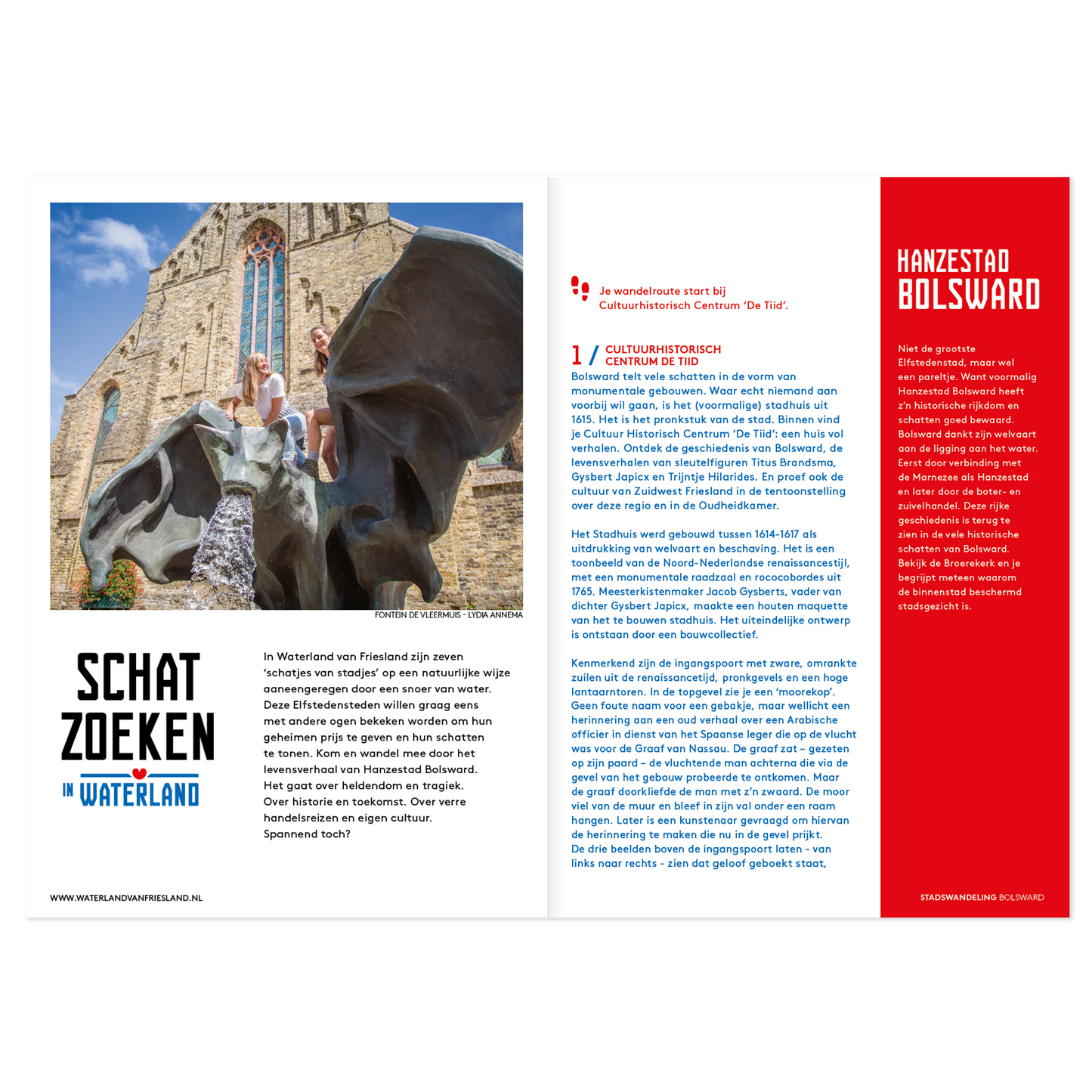 FONTEIN DE VLEERMUIS - LYDIA ANNEMA

SCHAT ZOEKEN IN WATERLAND

In Waterland van Friesland zijn zeven 'schatjes van stadjes' op een natuurlijke wijze aaneengeregen door een snoer van water. Deze Elfstedensteden willen graag eens met andere ogen bekeken worden om hun geheimen prijs te geven en hun schatten te tonen. Kom en wandel mee door het levensverhaal van Hanzestad Bolsward. Het gaat over heldendom en tragiek. Over historie en toekomst. Over verre handelsreizen en eigen cultuur. Spannend toch?

WWW.WATERLANDVANFRIESLAND.NL

Je wandelroute start bij Cultuurhistorisch Centrum 'De Tiid'.

1 / CULTUURHISTORISCH CENTRUM DE TIID

Bolsward telt vele schatten in de vorm van monumentale gebouwen. Waar echt niemand aan voorbij wil gaan, is het (voormalige) stadhuis uit 1615. Het is het pronkstuk van de stad. Binnen vind je Cultuur Historisch Centrum 'De Tiid': een huis vol verhalen. Ontdek de geschiedenis van Bolsward, de levensverhalen van sleutelfiguren Titus Brandsma, Gysbert Japicx en Trijntje Hilarides. En proef ook de cultuur van Zuidwest Friesland in de tentoonstelling over deze regio en in de Oudheidkamer.

Het Stadhuis werd gebouwd tussen 1614-1617 als uitdrukking van welvaart en beschaving. Het is een toonbeeld van de Noord-Nederlandse renaissancestijl, met een monumentale raadzaal en rococobordes uit 1765. Meesterkistenmaker Jacob Gysberts, vader van dichter Gysbert Japicx, maakte een houten maquette van het te bouwen stadhuis. Het uiteindelijke ontwerp is ontstaan door een bouwcollectief.

Kenmerkend zijn de ingangspoort met zware, omrankte zuilen uit de renaissancetijd, pronkgevels en een hoge lantaarntoren. In de topgevel zie je een 'moorekop'. Geen foute naam voor een gebakje, maar wellicht een herinnering aan een oud verhaal over een Arabische officier in dienst van het Spaanse leger die op de vlucht was voor de Graaf van Nassau. De graaf zat – gezeten op zijn paard – de vluchtende man achterna die via de gevel van het gebouw probeerde te ontkomen. Maar de graaf doorkliefde de man met z'n zwaard. De moor viel van de muur en bleef in zijn val onder een raam hangen. Later is een kunstenaar gevraagd om hiervan de herinnering te maken die nu in de gevel prijkt.
De drie beelden boven de ingangspoort laten - van links naar rechts - zien dat geloof geboekt staat,

HANZESTAD BOLSWARD

Niet de grootste Elfstedenstad, maar wel een pareltje. Want voormalig Hanzestad Bolsward heeft z'n historische rijkdom en schatten goed bewaard. Bolsward dankt zijn welvaart aan de ligging aan het water. Eerst door verbinding met de Marnezee als Hanzestad en later door de boter- en zuivelhandel. Deze rijke geschiedenis is terug te zien in de vele historische schatten van Bolsward. Bekijk de Broerekerk en je begrijpt meteen waarom de binnenstad beschermd stadsgezicht is.

STADSWANDELING BOLSWARD